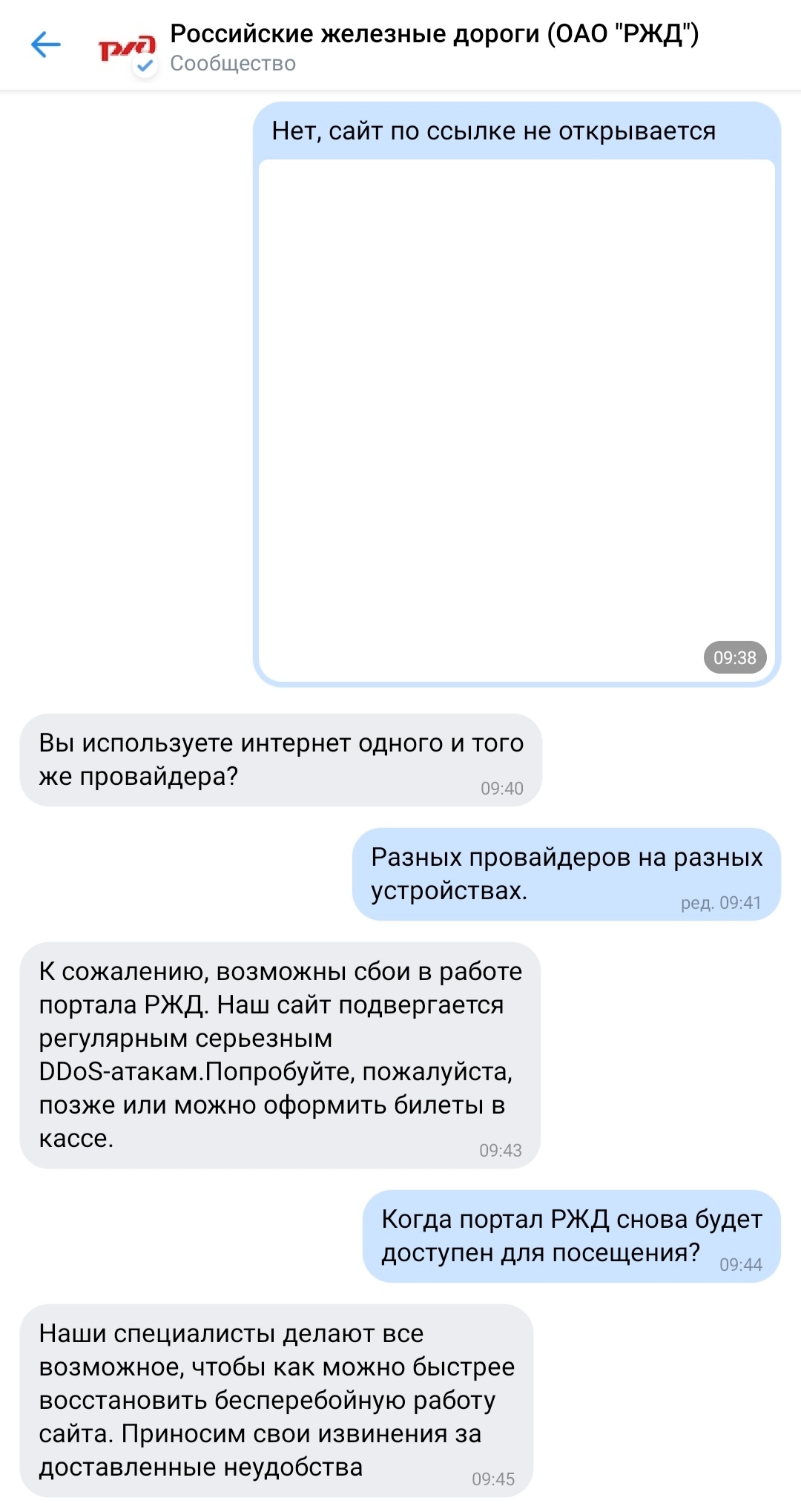 РЖД

Российские железные дороги (ОАО "РЖД")
Сообщество

Нет, сайт по ссылке не открывается
09:38

Вы используете интернет одного и того же провайдера? 09:40

Разных провайдеров на разных устройствах. ред. 09:41

К сожалению, возможны сбои в работе портала РЖД. Наш сайт подвергается регулярным серьезным DDoS-атакам.Попробуйте, пожалуйста, позже или можно оформить билеты в кассе. 09:43

Когда портал РЖД снова будет доступен для посещения? 09:44

Наши специалисты делают все возможное, чтобы как можно быстрее восстановить бесперебойную работу сайта. Приносим свои извинения за доставленные неудобства 09:45